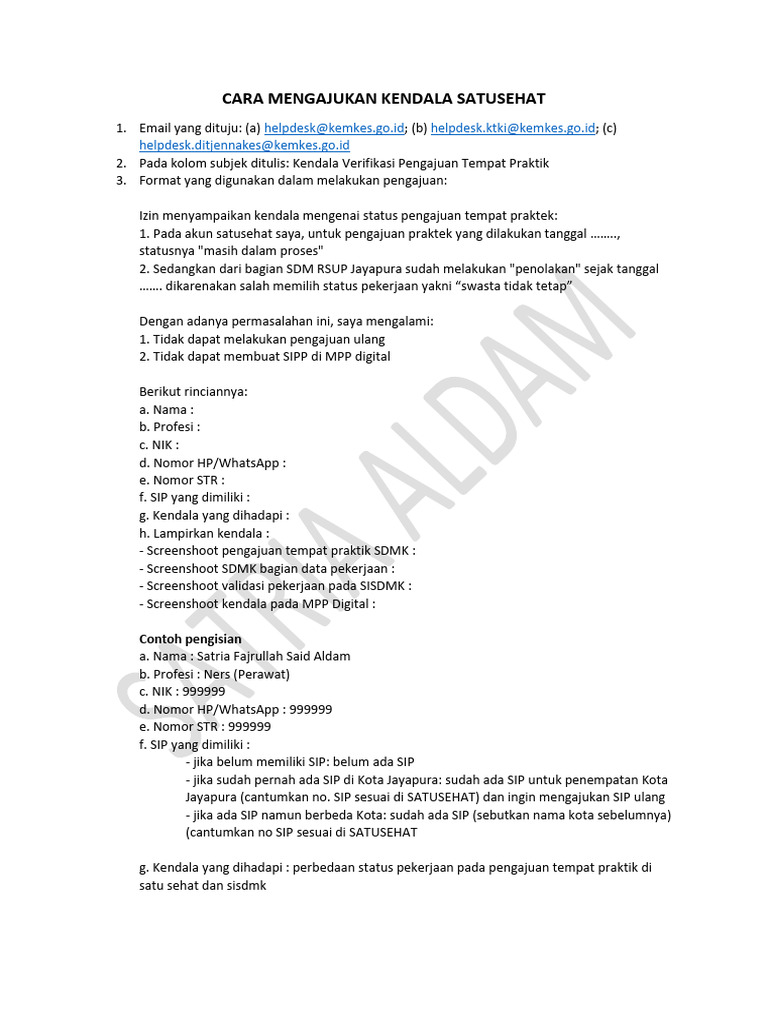 CARA MENGAJUKAN KENDALA SATUSEHAT

1. Email yang dituju: (a) helpdesk@kemkes.go.id; (b) helpdesk.ktki@kemkes.go.id; (c) helpdesk.ditjennakes@kemkes.go.id
2. Pada kolom subjek ditulis: Kendala Verifikasi Pengajuan Tempat Praktik
3. Format yang digunakan dalam melakukan pengajuan:

Izin menyampaikan kendala mengenai status pengajuan tempat praktek:
1. Pada akun satusehat saya, untuk pengajuan praktek yang dilakukan tanggal ........, statusnya "masih dalam proses"
2. Sedangkan dari bagian SDM RSUP Jayapura sudah melakukan "penolakan" sejak tanggal ....... dikarenakan salah memilih status pekerjaan yakni “swasta tidak tetap”

Dengan adanya permasalahan ini, saya mengalami:
1. Tidak dapat melakukan pengajuan ulang
2. Tidak dapat membuat SIPP di MPP digital

Berikut rinciannya:
a. Nama :
b. Profesi :
c. NIK :
d. Nomor HP/WhatsApp :
e. Nomor STR :
f. SIP yang dimiliki :
g. Kendala yang dihadapi :
h. Lampirkan kendala :
- Screenshoot pengajuan tempat praktik SDMK :
- Screenshoot SDMK bagian data pekerjaan :
- Screenshoot validasi pekerjaan pada SISDMK :
- Screenshoot kendala pada MPP Digital :

Contoh pengisian
a. Nama : Satria Fajrullah Said Aldam
b. Profesi : Ners (Perawat)
c. NIK : 999999
d. Nomor HP/WhatsApp : 999999
e. Nomor STR : 999999
f. SIP yang dimiliki :
- jika belum memiliki SIP: belum ada SIP
- jika sudah pernah ada SIP di Kota Jayapura: sudah ada SIP untuk penempatan Kota Jayapura (cantumkan no. SIP sesuai di SATUSEHAT) dan ingin mengajukan SIP ulang
- jika ada SIP namun berbeda Kota: sudah ada SIP (sebutkan nama kota sebelumnya) (cantumkan no SIP sesuai di SATUSEHAT

g. Kendala yang dihadapi : perbedaan status pekerjaan pada pengajuan tempat praktik di satu sehat dan sisdmk

SATRIA ALDAM